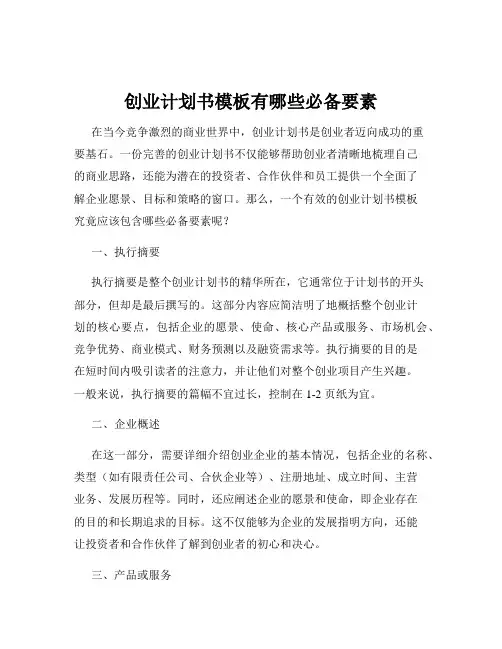 创业计划书模板有哪些必备要素

在当今竞争激烈的商业世界中，创业计划书是创业者迈向成功的重要基石。一份完善的创业计划书不仅能够帮助创业者清晰地梳理自己的商业思路，还能为潜在的投资者、合作伙伴和员工提供一个全面了解企业愿景、目标和策略的窗口。那么，一个有效的创业计划书模板究竟应该包含哪些必备要素呢？

一、执行摘要

执行摘要是整个创业计划书的精华所在，它通常位于计划书的开头部分，但却是最后撰写的。这部分内容应简洁明了地概括整个创业计划的核心要点，包括企业的愿景、使命、核心产品或服务、市场机会、竞争优势、商业模式、财务预测以及融资需求等。执行摘要的目的是在短时间内吸引读者的注意力，并让他们对整个创业项目产生兴趣。一般来说，执行摘要的篇幅不宜过长，控制在 1-2 页纸为宜。

二、企业概述

在这一部分，需要详细介绍创业企业的基本情况，包括企业的名称、类型（如有限责任公司、合伙企业等）、注册地址、成立时间、主营业务、发展历程等。同时，还应阐述企业的愿景和使命，即企业存在的目的和长期追求的目标。这不仅能够为企业的发展指明方向，还能让投资者和合作伙伴了解到创业者的初心和决心。

三、产品或服务